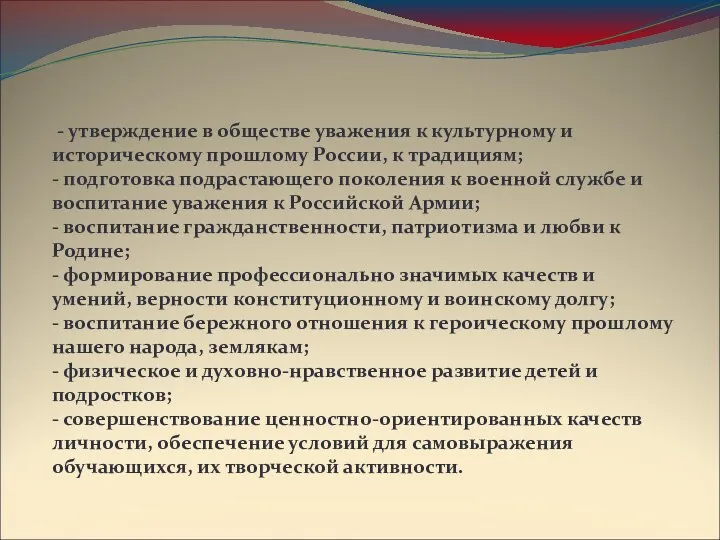 - утверждение в обществе уважения к культурному и историческому прошлому России, к традициям;
- подготовка подрастающего поколения к военной службе и воспитание уважения к Российской Армии;
- воспитание гражданственности, патриотизма и любви к Родине;
- формирование профессионально значимых качеств и умений, верности конституционному и воинскому долгу;
- воспитание бережного отношения к героическому прошлому нашего народа, землякам;
- физическое и духовно-нравственное развитие детей и подростков;
- совершенствование ценностно-ориентированных качеств личности, обеспечение условий для самовыражения обучающихся, их творческой активности.